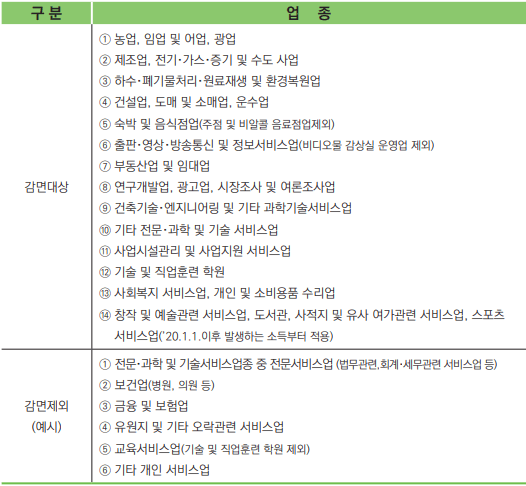 | 구분 | 업 종 |
|---|---|
| 감면대상 | ① 농업, 임업 및 어업, 광업<br>② 제조업, 전기·가스·증기 및 수도 사업<br>③ 하수·폐기물처리·원료재생 및 환경복원업<br>④ 건설업, 도매 및 소매업, 운수업<br>⑤ 숙박 및 음식점업(주점 및 비알콜 음료점업제외)<br>⑥ 출판·영상·방송통신 및 정보서비스업(비디오물 감상실 운영업 제외)<br>⑦ 부동산업 및 임대업<br>⑧ 연구개발업, 광고업, 시장조사 및 여론조사업<br>⑨ 건축기술·엔지니어링 및 기타 과학기술서비스업<br>⑩ 기타 전문·과학 및 기술 서비스업<br>⑪ 사업시설관리 및 사업지원 서비스업<br>⑫ 기술 및 직업훈련 학원<br>⑬ 사회복지 서비스업, 개인 및 소비용품 수리업<br>⑭ 창작 및 예술관련 서비스업, 도서관, 사적지 및 유사 여가관련 서비스업, 스포츠 서비스업('20.1.1.이후 발생하는 소득부터 적용) |
| 감면제외 (예시) | ① 전문·과학 및 기술서비스업종 중 전문서비스업 (법무관련,회계·세무관련 서비스업 등)<br>② 보건업(병원, 의원 등)<br>③ 금융 및 보험업<br>④ 유원지 및 기타 오락관련 서비스업<br>⑤ 교육서비스업(기술 및 직업훈련 학원 제외)<br>⑥ 기타 개인 서비스업 |